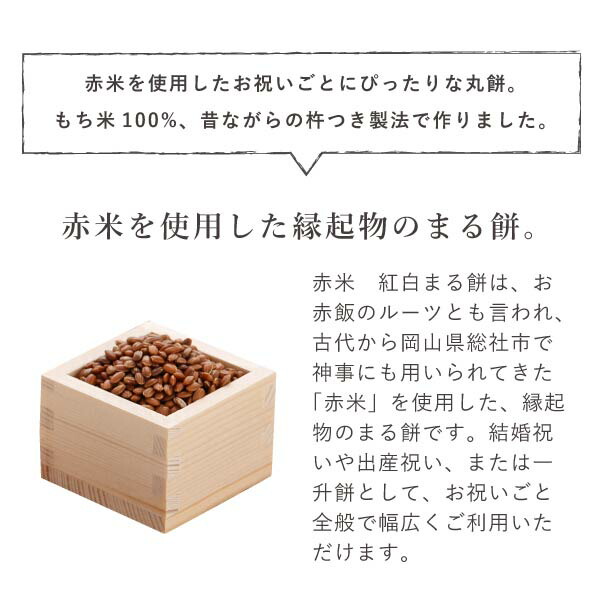 赤米を使用したお祝いごとにぴったりな丸餅。
もち米100%、昔ながらの杵つき製法で作りました。

赤米を使用した縁起物のまる餅。

赤米　紅白まる餅は、お赤飯のルーツとも言われ、古代から岡山県総社市で神事にも用いられてきた「赤米」を使用した、縁起物のまる餅です。結婚祝いや出産祝い、または一升餅として、お祝いごと全般で幅広くご利用いただけます。